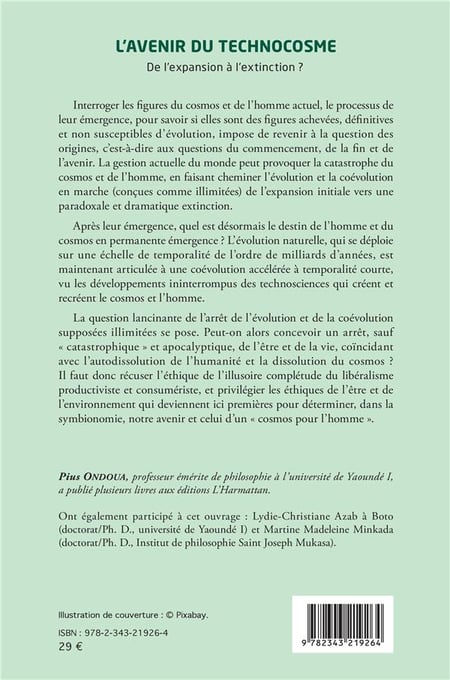 L'AVENIR DU TECHNOCOSME

De l'expansion à l'extinction ?

Interroger les figures du cosmos et de l'homme actuel, le processus de leur émergence, pour savoir si elles sont des figures achevées, définitives et non susceptibles d'évolution, impose de revenir à la question des origines, c'est-à-dire aux questions du commencement, de la fin et de l'avenir. La gestion actuelle du monde peut provoquer la catastrophe du cosmos et de l'homme, en faisant cheminer l'évolution et la coévolution en marche (conçues comme illimitées) de l'expansion initiale vers une paradoxale et dramatique extinction.

Après leur émergence, quel est désormais le destin de l'homme et du cosmos en permanente émergence ? L'évolution naturelle, qui se déploie sur une échelle de temporalité de l'ordre de milliards d'années, est maintenant articulée à une coévolution accélérée à temporalité courte, vu les développements ininterrompus des technosciences qui créent et recréent le cosmos et l'homme.

La question lancinante de l'arrêt de l'évolution et de la coévolution supposées illimitées se pose. Peut-on alors concevoir un arrêt, sauf « catastrophique » et apocalyptique, de l'être et de la vie, coïncidant avec l'autodissolution de l'humanité et la dissolution du cosmos ? Il faut donc récuser l'éthique de l'illusoire complétude du libéralisme productiviste et consumériste, et privilégier les éthiques de l'être et de l'environnement qui deviennent ici premières pour déterminer, dans la symbionomie, notre avenir et celui d'un « cosmos pour l'homme ».

Pius ONDOUA, professeur émérite de philosophie à l'université de Yaoundé I, a publié plusieurs livres aux éditions L'Harmattan.

Ont également participé à cet ouvrage : Lydie-Christiane Azab à Boto (doctorat/Ph. D., université de Yaoundé I) et Martine Madeleine Minkada (doctorat/Ph. D., Institut de philosophie Saint Joseph Mukasa).

Illustration de couverture : © Pixabay.

ISBN : 978-2-343-21926-4
29 €

9 782343 219264